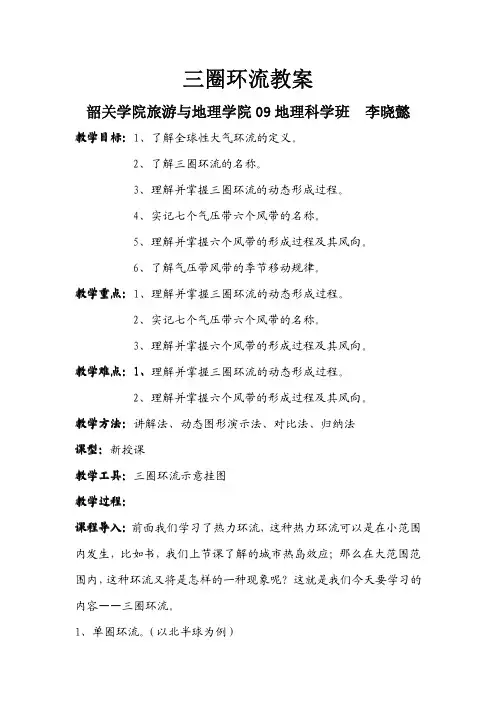 三圈环流教案

韶关学院旅游与地理学院 09 地理科学班　李晓懿

教学目标：1、了解全球性大气环流的定义。

2、了解三圈环流的名称。

3、理解并掌握三圈环流的动态形成过程。

4、实记七个气压带六个风带的名称。

5、理解并掌握六个风带的形成过程及其风向。

6、了解气压带风带的季节移动规律。

教学重点：1、理解并掌握三圈环流的动态形成过程。

2、实记七个气压带六个风带的名称。

3、理解并掌握六个风带的形成过程及其风向。

教学难点：1、理解并掌握三圈环流的动态形成过程。

2、理解并掌握六个风带的形成过程及其风向。

教学方法：讲解法、动态图形演示法、对比法、归纳法

课型：新授课

教学工具：三圈环流示意挂图

教学过程：

课程导入：前面我们学习了热力环流，这种热力环流可以是在小范围内发生，比如书，我们上节课了解的城市热岛效应；那么在大范围范围内，这种环流又将是怎样的一种现象呢？这就是我们今天要学习的内容——三圈环流。

1、单圈环流。（以北半球为例）